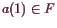 $a(1) \in F$